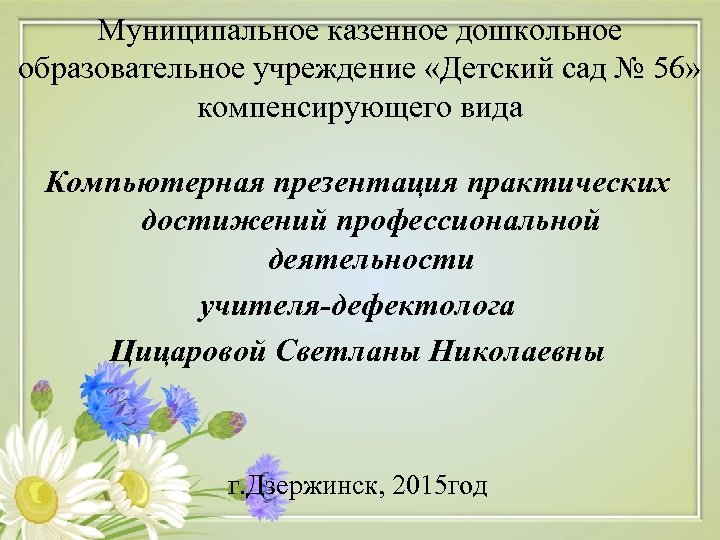 Муниципальное казенное дошкольное образовательное учреждение «Детский сад № 56» компенсирующего вида

Компьютерная презентация практических достижений профессиональной деятельности
учителя-дефектолога
Цицаровой Светланы Николаевны

г.Дзержинск, 2015год